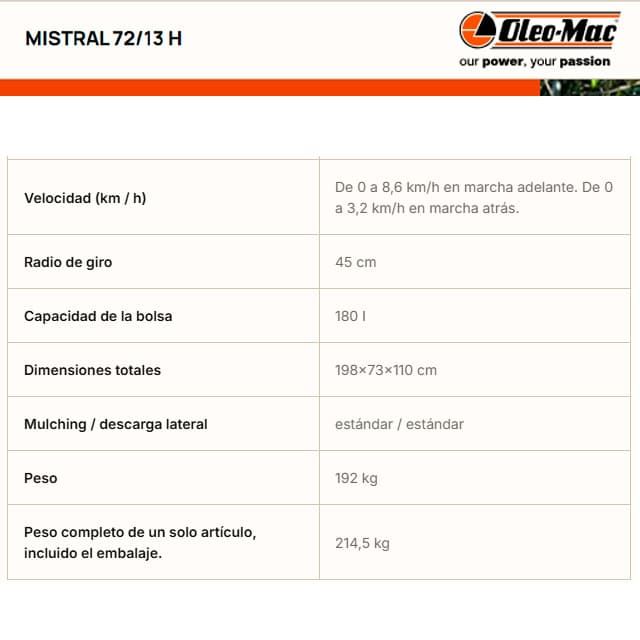 MISTRAL 72/13 H

Oleo-Mac
our power, your passion

| | |
|---|---|
| Velocidad (km / h) | De 0 a 8,6 km/h en marcha adelante. De 0 a 3,2 km/h en marcha atrás. |
| Radio de giro | 45 cm |
| Capacidad de la bolsa | 180 l |
| Dimensiones totales | 198×73×110 cm |
| Mulching / descarga lateral | estándar / estándar |
| Peso | 192 kg |
| Peso completo de un solo artículo, incluido el embalaje. | 214,5 kg |